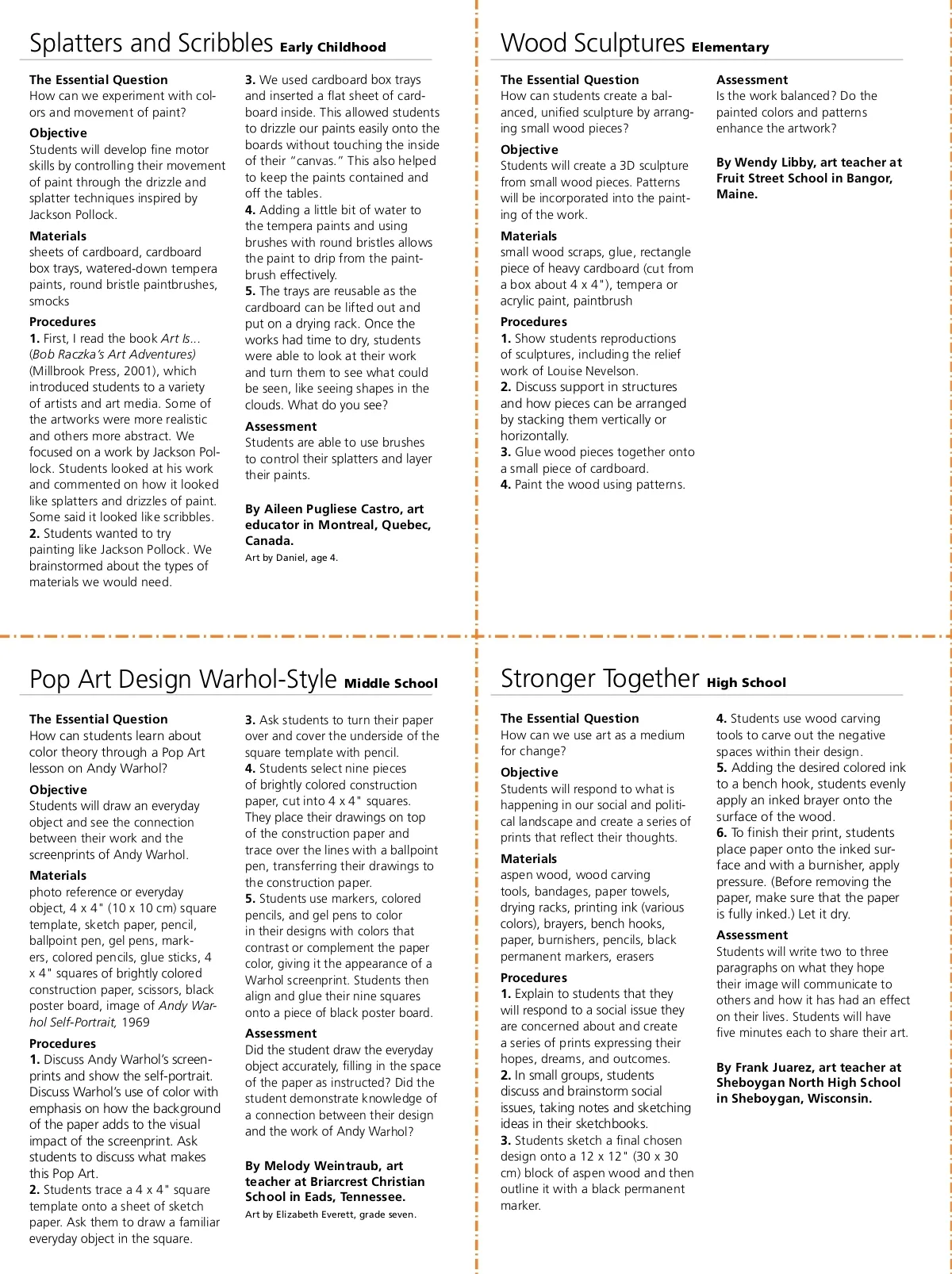 Splatters and Scribbles Early Childhood

The Essential Question
How can we experiment with colors and movement of paint?

Objective
Students will develop fine motor skills by controlling their movement of paint through the drizzle and splatter techniques inspired by Jackson Pollock.

Materials
sheets of cardboard, cardboard box trays, watered-down tempera paints, round bristle paintbrushes, smocks

Procedures
1. First, I read the book Art Is... (Bob Raczka's Art Adventures) (Millbrook Press, 2001), which introduced students to a variety of artists and art media. Some of the artworks were more realistic and others more abstract. We focused on a work by Jackson Pollock. Students looked at his work and commented on how it looked like splatters and drizzles of paint. Some said it looked like scribbles.
2. Students wanted to try painting like Jackson Pollock. We brainstormed about the types of materials we would need.
3. We used cardboard box trays and inserted a flat sheet of cardboard inside. This allowed students to drizzle our paints easily onto the boards without touching the inside of their "canvas." This also helped to keep the paints contained and off the tables.
4. Adding a little bit of water to the tempera paints and using brushes with round bristles allows the paint to drip from the paintbrush effectively.
5. The trays are reusable as the cardboard can be lifted out and put on a drying rack. Once the works had time to dry, students were able to look at their work and turn them to see what could be seen, like seeing shapes in the clouds. What do you see?

Assessment
Students are able to use brushes to control their splatters and layer their paints.

By Aileen Pugliese Castro, art educator in Montreal, Quebec, Canada.
Art by Daniel, age 4.

Wood Sculptures Elementary

The Essential Question
How can students create a balanced, unified sculpture by arranging small wood pieces?

Objective
Students will create a 3D sculpture from small wood pieces. Patterns will be incorporated into the painting of the work.

Materials
small wood scraps, glue, rectangle piece of heavy cardboard (cut from a box about 4 x 4"), tempera or acrylic paint, paintbrush

Procedures
1. Show students reproductions of sculptures, including the relief work of Louise Nevelson.
2. Discuss support in structures and how pieces can be arranged by stacking them vertically or horizontally.
3. Glue wood pieces together onto a small piece of cardboard.
4. Paint the wood using patterns.

Assessment
Is the work balanced? Do the painted colors and patterns enhance the artwork?

By Wendy Libby, art teacher at Fruit Street School in Bangor, Maine.

Pop Art Design Warhol-Style Middle School

The Essential Question
How can students learn about color theory through a Pop Art lesson on Andy Warhol?

Objective
Students will draw an everyday object and see the connection between their work and the screenprints of Andy Warhol.

Materials
photo reference or everyday object, 4 x 4" (10 x 10 cm) square template, sketch paper, pencil, ballpoint pen, gel pens, markers, colored pencils, glue sticks, 4 x 4" squares of brightly colored construction paper, scissors, black poster board, image of Andy Warhol Self-Portrait, 1969

Procedures
1. Discuss Andy Warhol's screenprints and show the self-portrait. Discuss Warhol's use of color with emphasis on how the background of the paper adds to the visual impact of the screenprint. Ask students to discuss what makes this Pop Art.
2. Students trace a 4 x 4" square template onto a sheet of sketch paper. Ask them to draw a familiar everyday object in the square.
3. Ask students to turn their paper over and cover the underside of the square template with pencil.
4. Students select nine pieces of brightly colored construction paper, cut into 4 x 4" squares. They place their drawings on top of the construction paper and trace over the lines with a ballpoint pen, transferring their drawings to the construction paper.
5. Students use markers, colored pencils, and gel pens to color in their designs with colors that contrast or complement the paper color, giving it the appearance of a Warhol screenprint. Students then align and glue their nine squares onto a piece of black poster board.

Assessment
Did the student draw the everyday object accurately, filling in the space of the paper as instructed? Did the student demonstrate knowledge of a connection between their design and the work of Andy Warhol?

By Melody Weintraub, art teacher at Briarcrest Christian School in Eads, Tennessee.
Art by Elizabeth Everett, grade seven.

Stronger Together High School

The Essential Question
How can we use art as a medium for change?

Objective
Students will respond to what is happening in our social and political landscape and create a series of prints that reflect their thoughts.

Materials
aspen wood, wood carving tools, bandages, paper towels, drying racks, printing ink (various colors), brayers, bench hooks, paper, burnishers, pencils, black permanent markers, erasers

Procedures
1. Explain to students that they will respond to a social issue they are concerned about and create a series of prints expressing their hopes, dreams, and outcomes.
2. In small groups, students discuss and brainstorm social issues, taking notes and sketching ideas in their sketchbooks.
3. Students sketch a final chosen design onto a 12 x 12" (30 x 30 cm) block of aspen wood and then outline it with a black permanent marker.
4. Students use wood carving tools to carve out the negative spaces within their design.
5. Adding the desired colored ink to a bench hook, students evenly apply an inked brayer onto the surface of the wood.
6. To finish their print, students place paper onto the inked surface and with a burnisher, apply pressure. (Before removing the paper, make sure that the paper is fully inked.) Let it dry.

Assessment
Students will write two to three paragraphs on what they hope their image will communicate to others and how it has had an effect on their lives. Students will have five minutes each to share their art.

By Frank Juarez, art teacher at Sheboygan North High School in Sheboygan, Wisconsin.